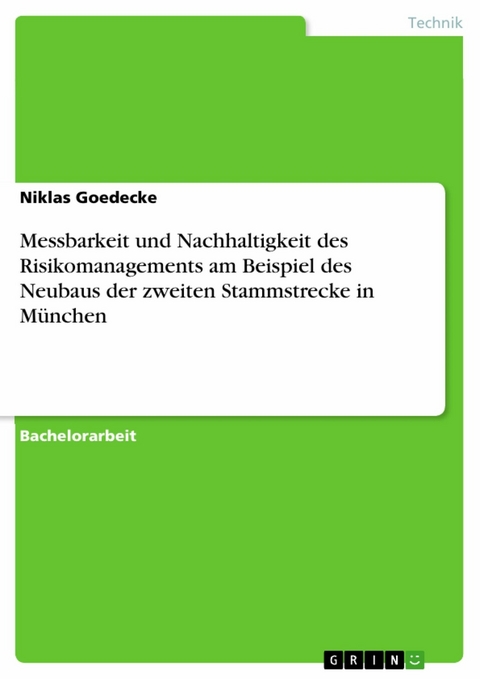 Technik

Niklas Goedecke

Messbarkeit und Nachhaltigkeit des Risikomanagements am Beispiel des Neubaus der zweiten Stammstrecke in München

Bachelorarbeit

GRIN